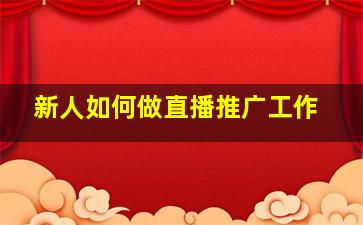 新人如何做直播推广工作